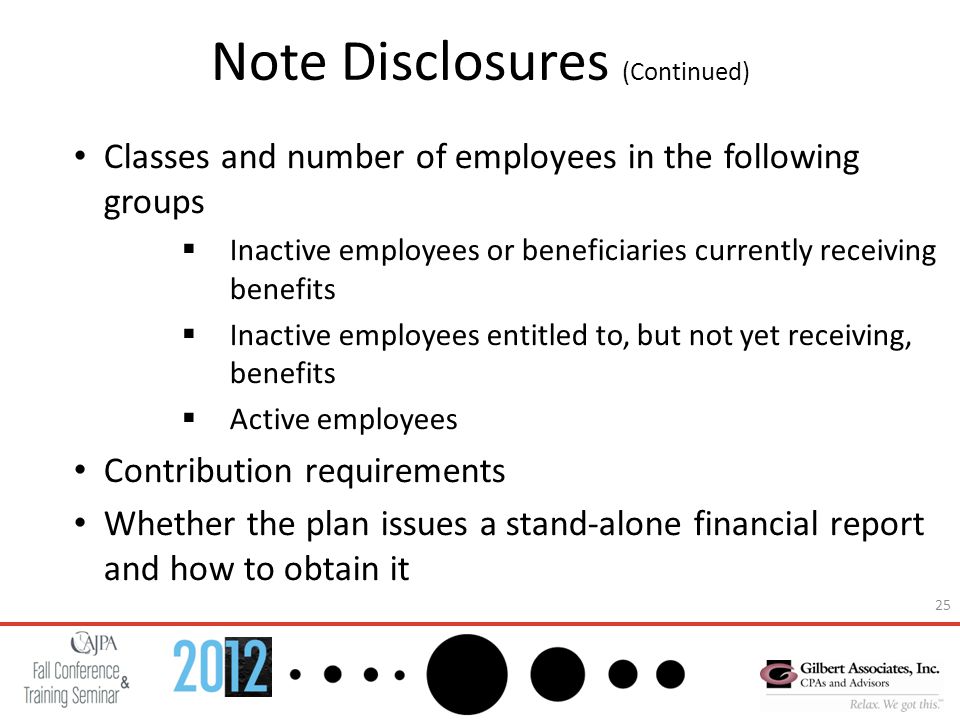 Note Disclosures (Continued)

• Classes and number of employees in the following groups

▪ Inactive employees or beneficiaries currently receiving benefits

▪ Inactive employees entitled to, but not yet receiving, benefits

▪ Active employees

• Contribution requirements

• Whether the plan issues a stand-alone financial report and how to obtain it

25

CAJPA
Fall Conference & Training Seminar

2012

Gilbert Associates, Inc.
CPAs and Advisors
Relax. We got this.